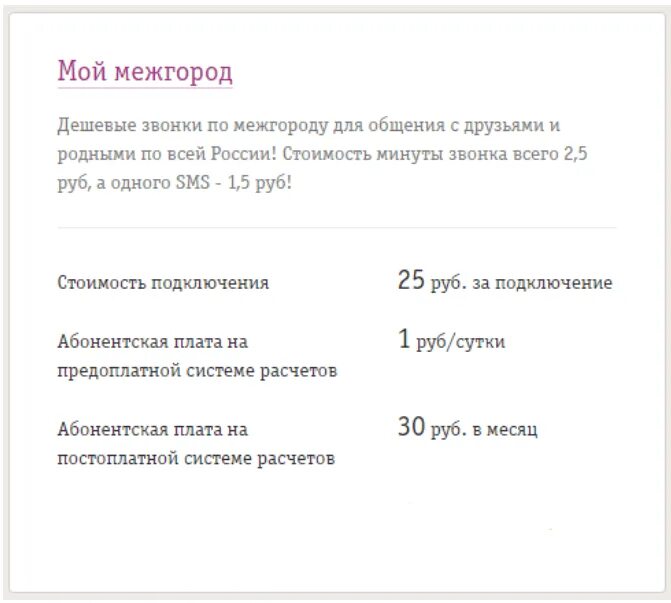 Мой межгород

Дешевые звонки по межгороду для общения с друзьями и родными по всей России! Стоимость минуты звонка всего 2,5 руб, а одного SMS - 1,5 руб!

| | |
|---|---|
| Стоимость подключения | 25 руб. за подключение |
| Абонентская плата на предоплатной системе расчетов | 1 руб/сутки |
| Абонентская плата на постоплатной системе расчетов | 30 руб. в месяц |